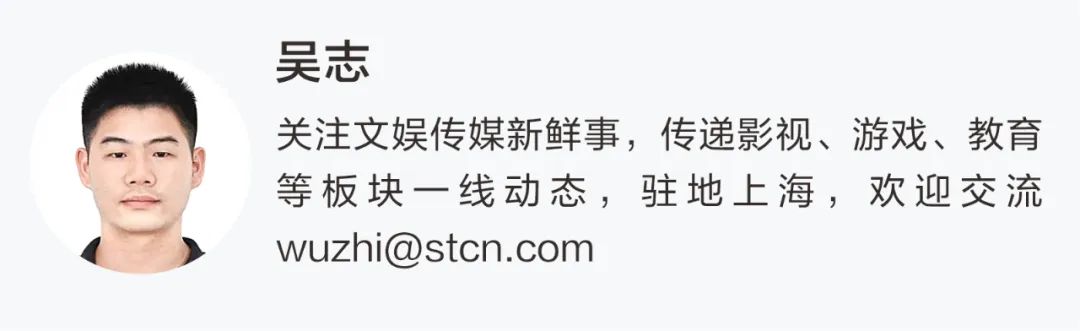 吴志

关注文娱传媒新鲜事，传递影视、游戏、教育等板块一线动态，驻地上海，欢迎交流
wuzhi@stcn.com